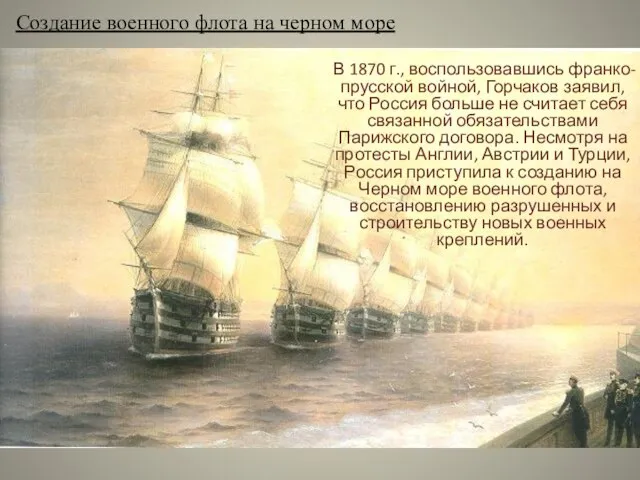 Создание военного флота на черном море

В 1870 г., воспользовавшись франко-прусской войной, Горчаков заявил, что Россия больше не считает себя связанной обязательствами Парижского договора. Несмотря на протесты Англии, Австрии и Турции, Россия приступила к созданию на Черном море военного флота, восстановлению разрушенных и строительству новых военных креплений.